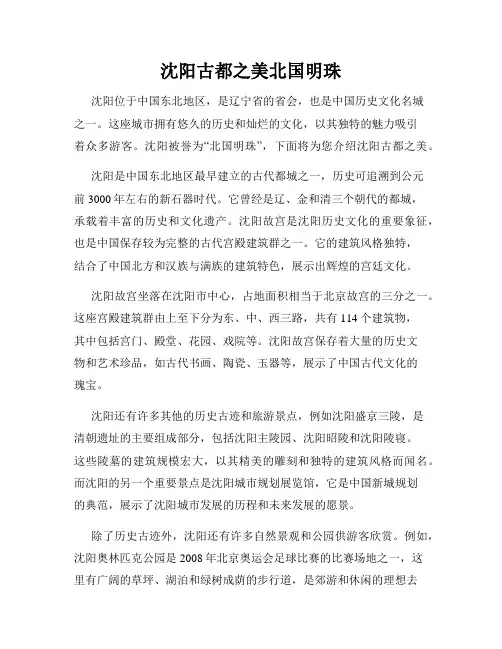 沈阳古都之美北国明珠

沈阳位于中国东北地区，是辽宁省的省会，也是中国历史文化名城之一。这座城市拥有悠久的历史和灿烂的文化，以其独特的魅力吸引着众多游客。沈阳被誉为“北国明珠”，下面将为您介绍沈阳古都之美。

沈阳是中国东北地区最早建立的古代都城之一，历史可追溯到公元前3000年左右的新石器时代。它曾经是辽、金和清三个朝代的都城，承载着丰富的历史和文化遗产。沈阳故宫是沈阳历史文化的重要象征，也是中国保存较为完整的古代宫殿建筑群之一。它的建筑风格独特，结合了中国北方和汉族与满族的建筑特色，展示出辉煌的宫廷文化。

沈阳故宫坐落在沈阳市中心，占地面积相当于北京故宫的三分之一。这座宫殿建筑群由上至下分为东、中、西三路，共有114个建筑物，其中包括宫门、殿堂、花园、戏院等。沈阳故宫保存着大量的历史文物和艺术珍品，如古代书画、陶瓷、玉器等，展示了中国古代文化的瑰宝。

沈阳还有许多其他的历史古迹和旅游景点，例如沈阳盛京三陵，是清朝遗址的主要组成部分，包括沈阳主陵园、沈阳昭陵和沈阳陵寝。这些陵墓的建筑规模宏大，以其精美的雕刻和独特的建筑风格而闻名。而沈阳的另一个重要景点是沈阳城市规划展览馆，它是中国新城规划的典范，展示了沈阳城市发展的历程和未来发展的愿景。

除了历史古迹外，沈阳还有许多自然景观和公园供游客欣赏。例如，沈阳奥林匹克公园是2008年北京奥运会足球比赛的比赛场地之一，这里有广阔的草坪、湖泊和绿树成荫的步行道，是郊游和休闲的理想去